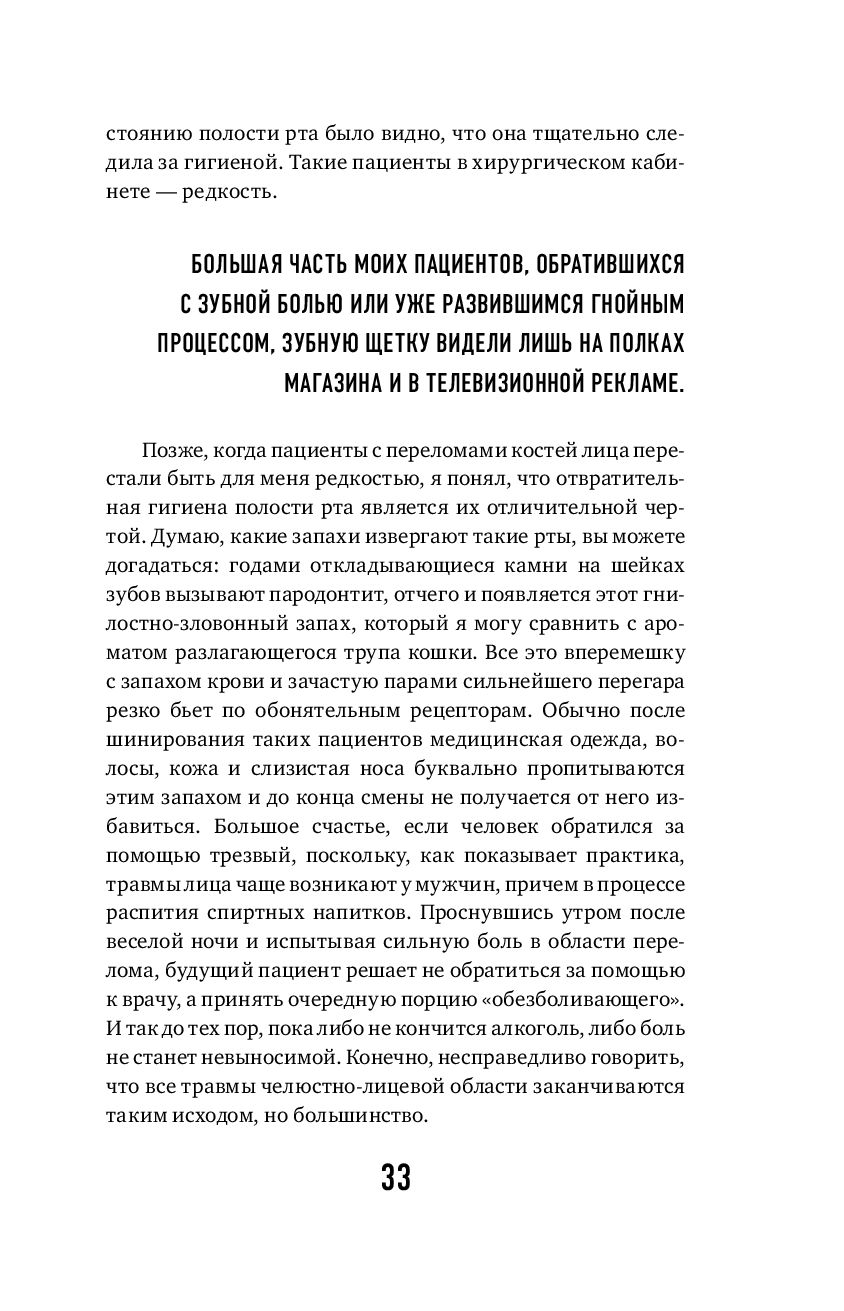 стоянию полости рта было видно, что она тщательно следила за гигиеной. Такие пациенты в хирургическом кабинете — редкость.

БОЛЬШАЯ ЧАСТЬ МОИХ ПАЦИЕНТОВ, ОБРАТИВШИХСЯ С ЗУБНОЙ БОЛЬЮ ИЛИ УЖЕ РАЗВИВШИМСЯ ГНОЙНЫМ ПРОЦЕССОМ, ЗУБНУЮ ЩЕТКУ ВИДЕЛИ ЛИШЬ НА ПОЛКАХ МАГАЗИНА И В ТЕЛЕВИЗИОННОЙ РЕКЛАМЕ.

Позже, когда пациенты с переломами костей лица перестали быть для меня редкостью, я понял, что отвратительная гигиена полости рта является их отличительной чертой. Думаю, какие запахи извергают такие рты, вы можете догадаться: годами откладывающиеся камни на шейках зубов вызывают пародонтит, отчего и появляется этот гнилостно-зловонный запах, который я могу сравнить с ароматом разлагающегося трупа кошки. Все это вперемешку с запахом крови и зачастую парами сильнейшего перегара резко бьет по обонятельным рецепторам. Обычно после шинирования таких пациентов медицинская одежда, волосы, кожа и слизистая носа буквально пропитываются этим запахом и до конца смены не получается от него избавиться. Большое счастье, если человек обратился за помощью трезвый, поскольку, как показывает практика, травмы лица чаще возникают у мужчин, причем в процессе распития спиртных напитков. Проснувшись утром после веселой ночи и испытывая сильную боль в области перелома, будущий пациент решает не обратиться за помощью к врачу, а принять очередную порцию «обезболивающего». И так до тех пор, пока либо не кончится алкоголь, либо боль не станет невыносимой. Конечно, несправедливо говорить, что все травмы челюстно-лицевой области заканчиваются таким исходом, но большинство.

33